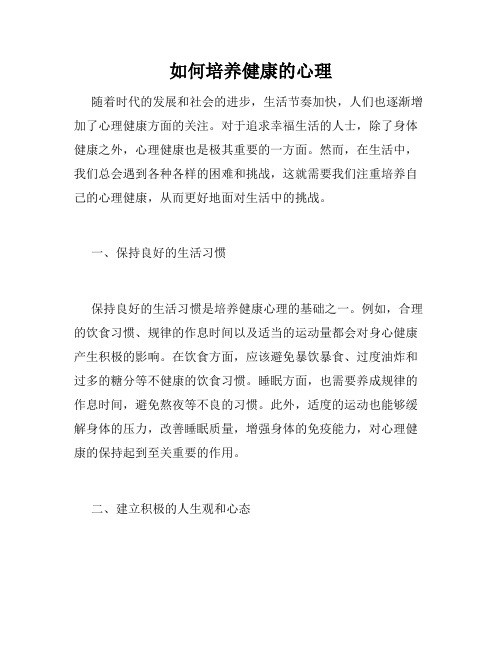 如何培养健康的心理

随着时代的发展和社会的进步，生活节奏加快，人们也逐渐增加了心理健康方面的关注。对于追求幸福生活的人士，除了身体健康之外，心理健康也是极其重要的一方面。然而，在生活中，我们总会遇到各种各样的困难和挑战，这就需要我们注重培养自己的心理健康，从而更好地面对生活中的挑战。

一、保持良好的生活习惯

保持良好的生活习惯是培养健康心理的基础之一。例如，合理的饮食习惯、规律的作息时间以及适当的运动量都会对身心健康产生积极的影响。在饮食方面，应该避免暴饮暴食、过度油炸和过多的糖分等不健康的饮食习惯。睡眠方面，也需要养成规律的作息时间，避免熬夜等不良的习惯。此外，适度的运动也能够缓解身体的压力，改善睡眠质量，增强身体的免疫能力，对心理健康的保持起到至关重要的作用。

二、建立积极的人生观和心态